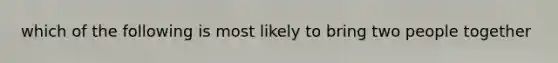 which of the following is most likely to bring two people together